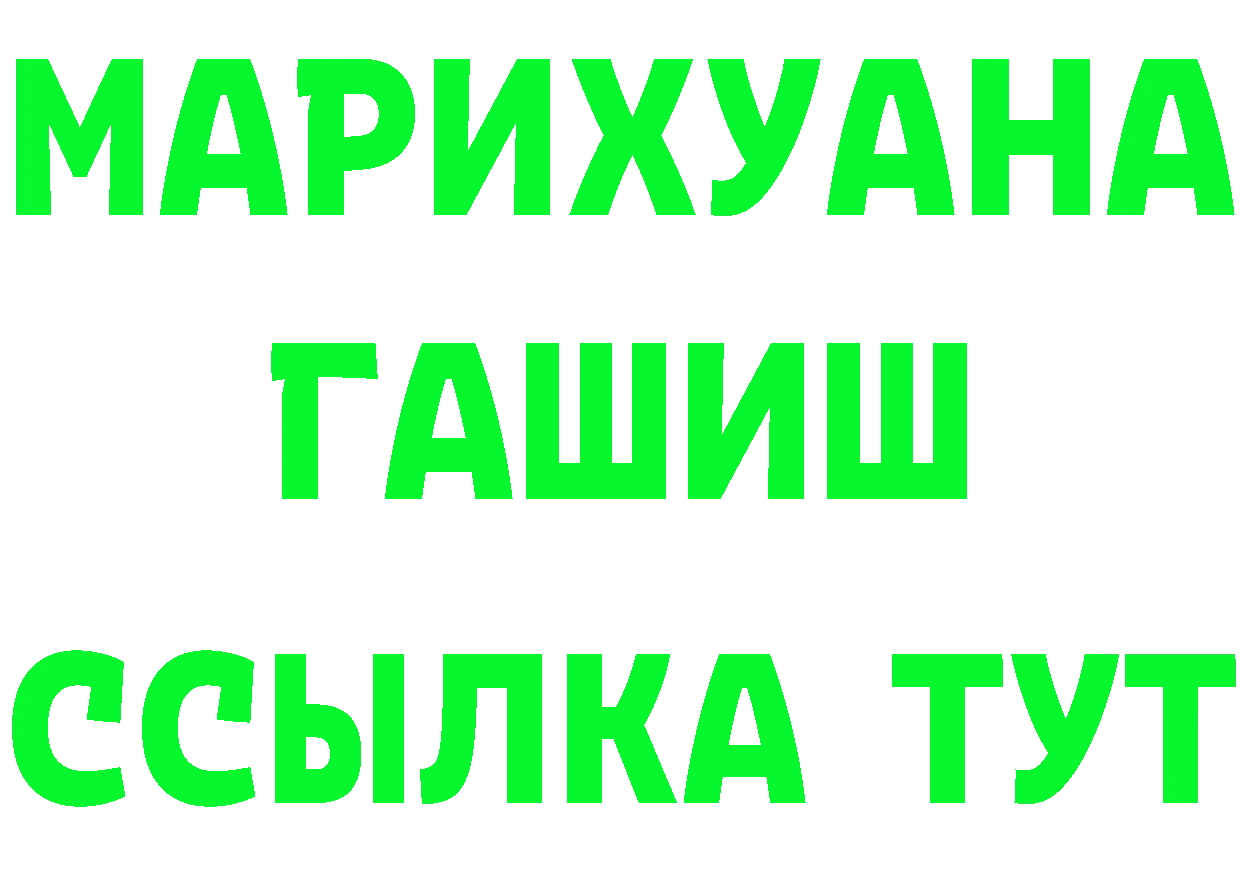 МАРИХУАНА
ГАШИШ
ССЫЛКА ТУТ